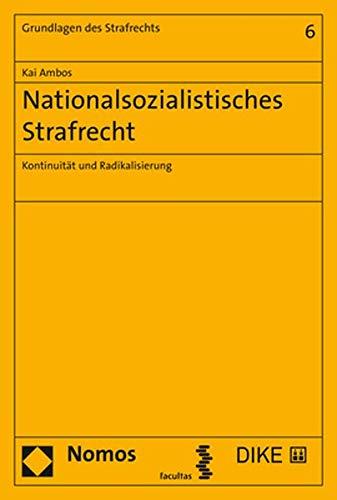 Grundlagen des Strafrechts

6

Kai Ambos

Nationalsozialistisches Strafrecht

Kontinuität und Radikalisierung

Nomos

facultas

DIKE